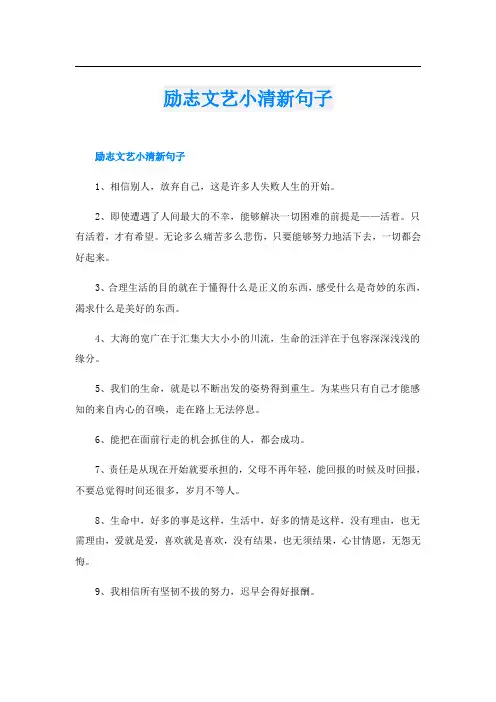 励志文艺小清新句子

励志文艺小清新句子

1、相信别人，放弃自己，这是许多人失败人生的开始。

2、即使遭遇了人间最大的不幸，能够解决一切困难的前提是——活着。只有活着，才有希望。无论多么痛苦多么悲伤，只要能够努力地活下去，一切都会好起来。

3、合理生活的目的就在于懂得什么是正义的东西，感受什么是奇妙的东西，渴求什么是美好的东西。

4、大海的宽广在于汇集大大小小的川流，生命的汪洋在于包容深深浅浅的缘分。

5、我们的生命，就是以不断出发的姿势得到重生。为某些只有自己才能感知的来自内心的召唤，走在路上无法停息。

6、能把在面前行走的机会抓住的人，都会成功。

7、责任是从现在开始就要承担的，父母不再年轻，能回报的时候及时回报，不要总觉得时间还很多，岁月不等人。

8、生命中，好多的事是这样，生活中，好多的情是这样，没有理由，也无需理由，爱就是爱，喜欢就是喜欢，没有结果，也无须结果，心甘情愿，无怨无悔。

9、我相信所有坚韧不拔的努力，迟早会得好报酬。